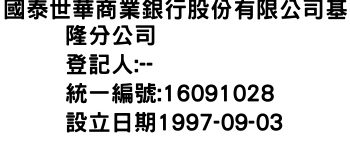 國泰世華商業銀行股份有限公司基隆分公司
登記人:--
統一編號:16091028
設立日期1997-09-03